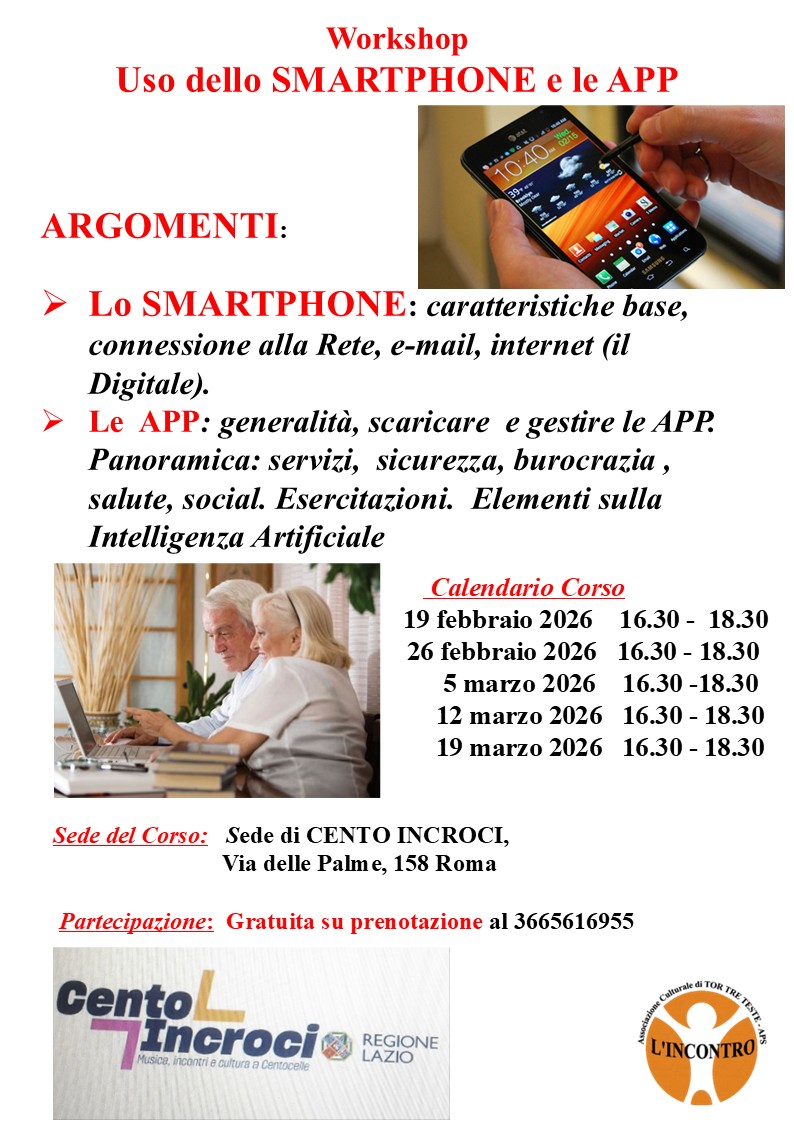 Workshop
Uso dello SMARTPHONE e le APP

10:40

ARGOMENTI:

➢ Lo SMARTPHONE: caratteristiche base, connessione alla Rete, e-mail, internet (il Digitale).
➢ Le APP: generalità, scaricare e gestire le APP. Panoramica: servizi, sicurezza, burocrazia , salute, social. Esercitazioni. Elementi sulla Intelligenza Artificiale

Calendario Corso
19 febbraio 2026 16.30 - 18.30
26 febbraio 2026 16.30 - 18.30
5 marzo 2026 16.30 -18.30
12 marzo 2026 16.30 - 18.30
19 marzo 2026 16.30 - 18.30

Sede del Corso: Sede di CENTO INCROCI, Via delle Palme, 158 Roma

Partecipazione: Gratuita su prenotazione al 3665616955

Cento Incroci
Musica, incontri e cultura a Centocelle
REGIONE LAZIO

Associazione Culturale di TOR TRE TESTE - APS
L'INCONTRO